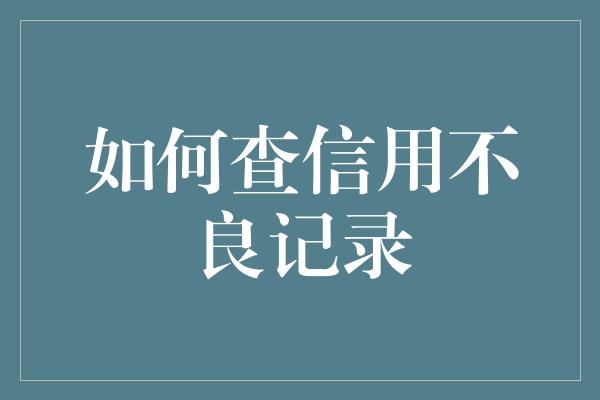 如何查信用不良记录